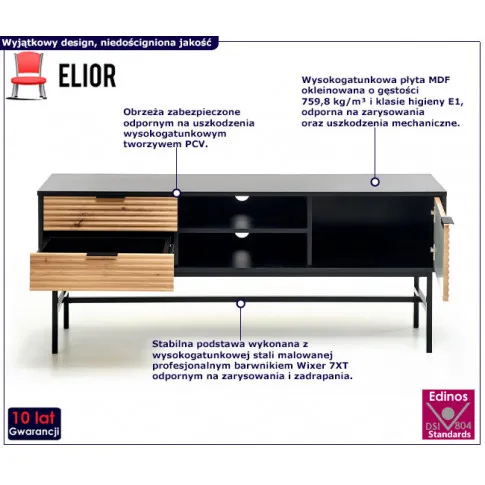 Wyjątkowy design, niedościgniona jakość

ELIOR

Obrzeża zabezpieczone odpornym na uszkodzenia wysokogatunkowym tworzywem PCV.

Wysokogatunkowa płyta MDF okleinowana o gęstości 759,8 kg/m³ i klasie higieny E1, odporna na zarysowania oraz uszkodzenia mechaniczne.

Stabilna podstawa wykonana z wysokogatunkowej stali malowanej profesjonalnym barwnikiem Wixer 7XT odpornym na zarysowania i zadrapania.

10 lat
Gwarancji

Edinos
DSI
804
Standards